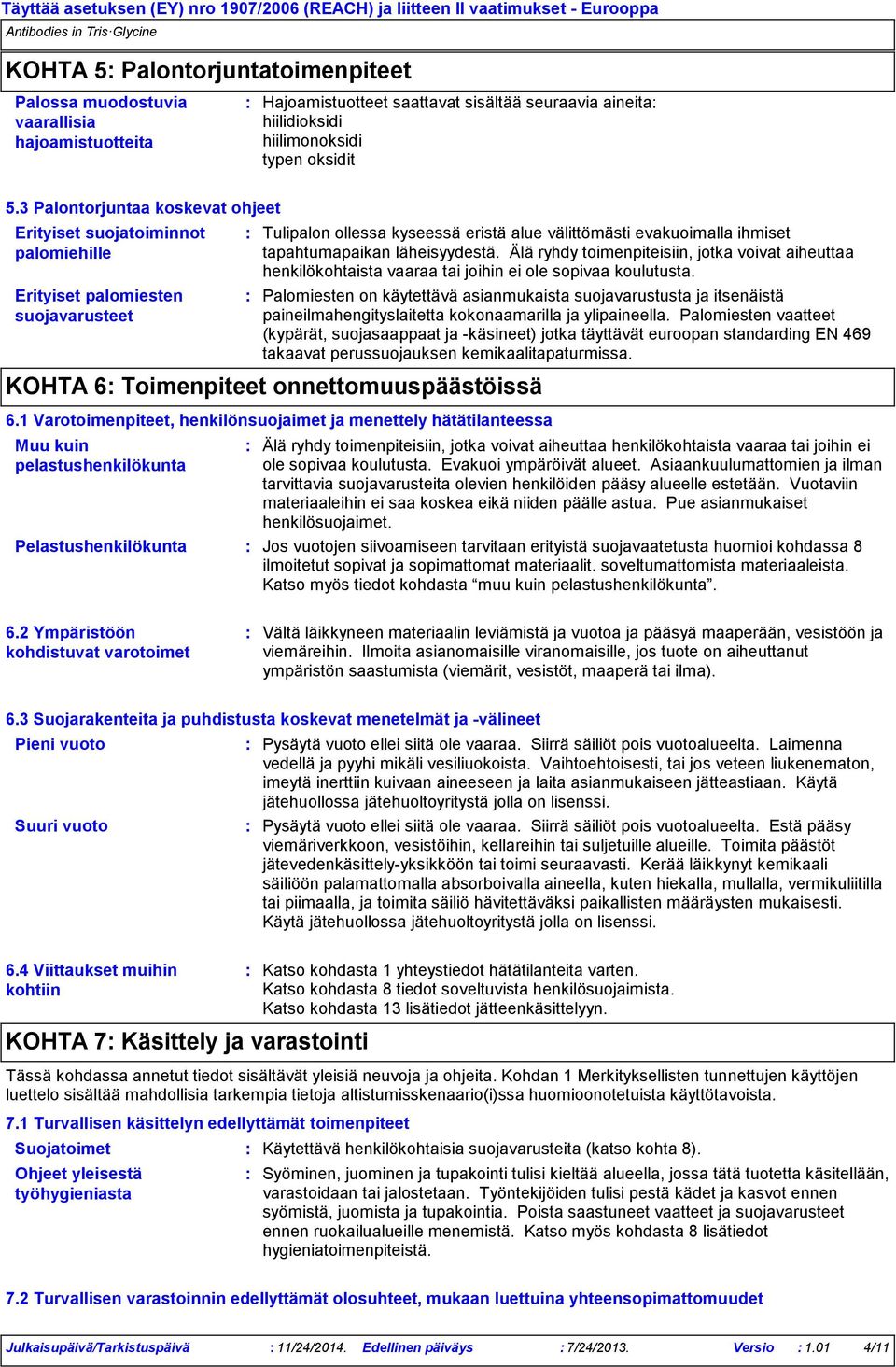 Täyttää asetuksen (EY) nro 1907/2006 (REACH) ja liitteen II vaatimukset - Eurooppa
Antibodies in Tris·Glycine

KOHTA 5: Palontorjuntatoimenpiteet

Palossa muodostuvia vaarallisia hajoamistuotteita : Hajoamistuotteet saattavat sisältää seuraavia aineita:
hiilidioksidi
hiilimonoksidi
typen oksidit

5.3 Palontorjuntaa koskevat ohjeet

Erityiset suojatoiminnot palomiehille : Tulipalon ollessa kyseessä eristä alue välittömästi evakuoimalla ihmiset tapahtumapaikan läheisyydestä. Älä ryhdy toimenpiteisiin, jotka voivat aiheuttaa henkilökohtaista vaaraa tai joihin ei ole sopivaa koulutusta.

Erityiset palomiesten suojavarusteet : Palomiesten on käytettävä asianmukaista suojavarustusta ja itsenäistä paineilmahengityslaitetta kokonaamarilla ja ylipaineella. Palomiesten vaatteet (kypärät, suojasaappaat ja -käsineet) jotka täyttävät euroopan standarding EN 469 takaavat perussuojauksen kemikaalitapaturmissa.

KOHTA 6: Toimenpiteet onnettomuuspäästöissä

6.1 Varotoimenpiteet, henkilönsuojaimet ja menettely hätätilanteessa

Muu kuin pelastushenkilökunta : Älä ryhdy toimenpiteisiin, jotka voivat aiheuttaa henkilökohtaista vaaraa tai joihin ei ole sopivaa koulutusta. Evakuoi ympäröivät alueet. Asiaankuulumattomien ja ilman tarvittavia suojavarusteita olevien henkilöiden pääsy alueelle estetään. Vuotaviin materiaaleihin ei saa koskea eikä niiden päälle astua. Pue asianmukaiset henkilösuojaimet.

Pelastushenkilökunta : Jos vuotojen siivoamiseen tarvitaan erityistä suojavaatetusta huomioi kohdassa 8 ilmoitetut sopivat ja sopimattomat materiaalit. soveltumattomista materiaaleista. Katso myös tiedot kohdasta “muu kuin pelastushenkilökunta”.

6.2 Ympäristöön kohdistuvat varotoimet : Vältä läikkyneen materiaalin leviämistä ja vuotoa ja pääsyä maaperään, vesistöön ja viemäreihin. Ilmoita asianomaisille viranomaisille, jos tuote on aiheuttanut ympäristön saastumista (viemärit, vesistöt, maaperä tai ilma).

6.3 Suojarakenteita ja puhdistusta koskevat menetelmät ja -välineet

Pieni vuoto : Pysäytä vuoto ellei siitä ole vaaraa. Siirrä säiliöt pois vuotoalueelta. Laimenna vedellä ja pyyhi mikäli vesiliuokoista. Vaihtoehtoisesti, tai jos veteen liukenematon, imeytä inerttiin kuivaan aineeseen ja laita asianmukaiseen jätteastiaan. Käytä jätehuollossa jätehuoltoyritystä jolla on lisenssi.

Suuri vuoto : Pysäytä vuoto ellei siitä ole vaaraa. Siirrä säiliöt pois vuotoalueelta. Estä pääsy viemäriverkkoon, vesistöihin, kellareihin tai suljetuille alueille. Toimita päästöt jätevedenkäsittely-yksikköön tai toimi seuraavasti. Kerää läikkynyt kemikaali säiliöön palamattomalla absorboivalla aineella, kuten hiekalla, mullalla, vermikuliitilla tai piimaalla, ja toimita säiliö hävitettäväksi paikallisten määräysten mukaisesti. Käytä jätehuollossa jätehuoltoyritystä jolla on lisenssi.

6.4 Viittaukset muihin kohtiin : Katso kohdasta 1 yhteystiedot hätätilanteita varten.
Katso kohdasta 8 tiedot soveltuvista henkilösuojaimista.
Katso kohdasta 13 lisätiedot jätteenkäsittelyyn.

KOHTA 7: Käsittely ja varastointi

Tässä kohdassa annetut tiedot sisältävät yleisiä neuvoja ja ohjeita. Kohdan 1 Merkityksellisten tunnettujen käyttöjen luettelo sisältää mahdollisia tarkempia tietoja altistumisskenaario(i)ssa huomioonotetuista käyttötavoista.

7.1 Turvallisen käsittelyn edellyttämät toimenpiteet

Suojatoimet : Käytettävä henkilökohtaisia suojavarusteita (katso kohta 8).

Ohjeet yleisestä työhygieniasta : Syöminen, juominen ja tupakointi tulisi kieltää alueella, jossa tätä tuotetta käsitellään, varastoidaan tai jalostetaan. Työntekijöiden tulisi pestä kädet ja kasvot ennen syömistä, juomista ja tupakointia. Poista saastuneet vaatteet ja suojavarusteet ennen ruokailualueille menemistä. Katso myös kohdasta 8 lisätiedot hygieniatoimenpiteistä.

7.2 Turvallisen varastoinnin edellyttämät olosuhteet, mukaan luettuina yhteensopimattomuudet

Julkaisupäivä/Tarkistuspäivä : 11/24/2014. Edellinen päiväys : 7/24/2013. Versio : 1.01 4/11